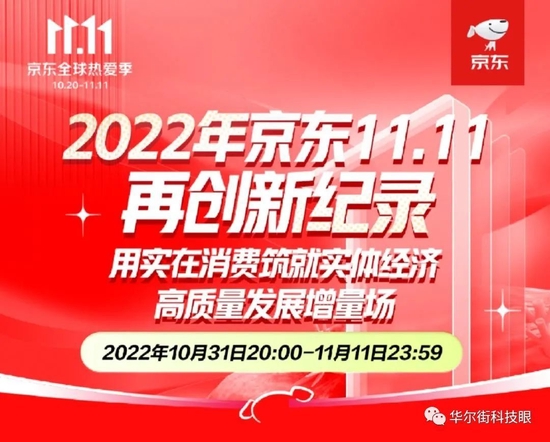 11.11
京东全球热爱季
10.20-11.11

京东

2022年京东11.11
再创新纪录
用实在消费筑就实体经济
高质量发展增量场

2022年10月31日20:00-11月11日23:59

华尔街科技眼